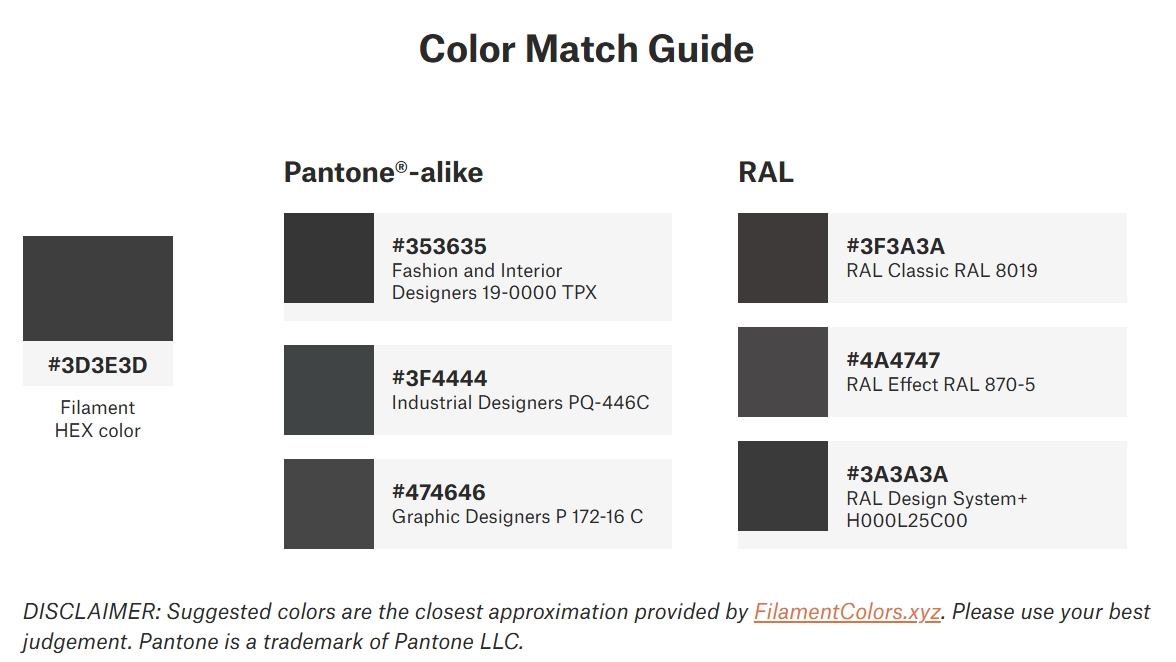 Color Match Guide

#3D3E3D
Filament HEX color

Pantone®-alike

#353635
Fashion and Interior Designers 19-0000 TPX

#3F4444
Industrial Designers PQ-446C

#474646
Graphic Designers P 172-16 C

RAL

#3F3A3A
RAL Classic RAL 8019

#4A4747
RAL Effect RAL 870-5

#3A3A3A
RAL Design System+ H000L25C00

DISCLAIMER: Suggested colors are the closest approximation provided by FilamentColors.xyz. Please use your best judgement. Pantone is a trademark of Pantone LLC.